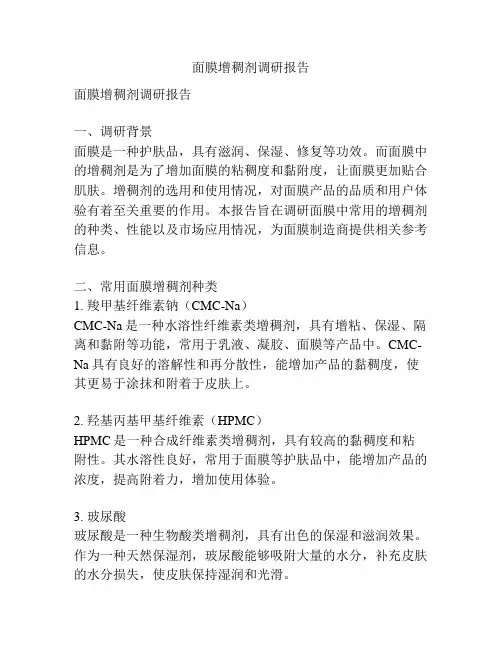 面膜增稠剂调研报告

面膜增稠剂调研报告

一、调研背景
面膜是一种护肤品，具有滋润、保湿、修复等功效。而面膜中的增稠剂是为了增加面膜的粘稠度和黏附度，让面膜更加贴合肌肤。增稠剂的选用和使用情况，对面膜产品的品质和用户体验有着至关重要的作用。本报告旨在调研面膜中常用的增稠剂的种类、性能以及市场应用情况，为面膜制造商提供相关参考信息。

二、常用面膜增稠剂种类
1. 羧甲基纤维素钠（CMC-Na）
CMC-Na 是一种水溶性纤维素类增稠剂，具有增粘、保湿、隔离和黏附等功能，常用于乳液、凝胶、面膜等产品中。CMC-Na 具有良好的溶解性和再分散性，能增加产品的黏稠度，使其更易于涂抹和附着于皮肤上。

2. 羟基丙基甲基纤维素（HPMC）
HPMC 是一种合成纤维素类增稠剂，具有较高的黏稠度和粘附性。其水溶性良好，常用于面膜等护肤品中，能增加产品的浓度，提高附着力，增加使用体验。

3. 玻尿酸
玻尿酸是一种生物酸类增稠剂，具有出色的保湿和滋润效果。作为一种天然保湿剂，玻尿酸能够吸附大量的水分，补充皮肤的水分损失，使皮肤保持湿润和光滑。